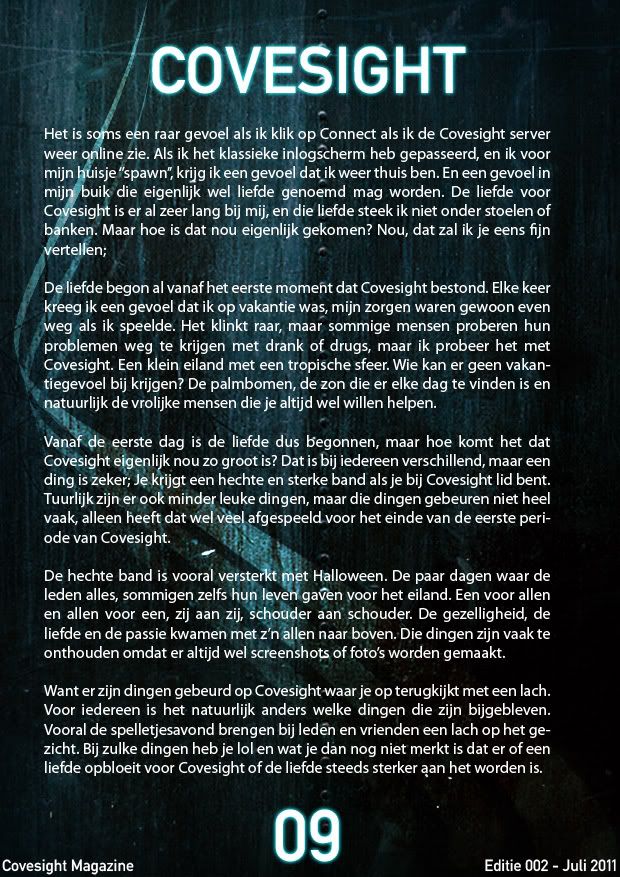 COVESIGHT

Het is soms een raar gevoel als ik klik op Connect als ik de Covesight server weer online zie. Als ik het klassieke inlogscherm heb gepasseerd, en ik voor mijn huisje "spawn", krijg ik een gevoel dat ik weer thuis ben. En een gevoel in mijn buik die eigenlijk wel liefde genoemd mag worden. De liefde voor Covesight is er al zeer lang bij mij, en die liefde steek ik niet onder stoelen of banken. Maar hoe is dat nou eigenlijk gekomen? Nou, dat zal ik je eens fijn vertellen;

De liefde begon al vanaf het eerste moment dat Covesight bestond. Elke keer kreeg ik een gevoel dat ik op vakantie was, mijn zorgen waren gewoon even weg als ik speelde. Het klinkt raar, maar sommige mensen proberen hun problemen weg te krijgen met drank of drugs, maar ik probeer het met Covesight. Een klein eiland met een tropische sfeer. Wie kan er geen vakantiegevoel bij krijgen? De palmbomen, de zon die er elke dag te vinden is en natuurlijk de vrolijke mensen die je altijd wel willen helpen.

Vanaf de eerste dag is de liefde dus begonnen, maar hoe komt het dat Covesight eigenlijk nou zo groot is? Dat is bij iedereen verschillend, maar een ding is zeker; Je krijgt een hechte en sterke band als je bij Covesight lid bent. Tuurlijk zijn er ook minder leuke dingen, maar die dingen gebeuren niet heel vaak, alleen heeft dat wel veel afgespeeld voor het einde van de eerste periode van Covesight.

De hechte band is vooral versterkt met Halloween. De paar dagen waar de leden alles, sommigen zelfs hun leven gaven voor het eiland. Een voor allen en allen voor een, zij aan zij, schouder aan schouder. De gezelligheid, de liefde en de passie kwamen met z'n allen naar boven. Die dingen zijn vaak te onthouden omdat er altijd wel screenshots of foto's worden gemaakt.

Want er zijn dingen gebeurd op Covesight waar je op terugkijkt met een lach. Voor iedereen is het natuurlijk anders welke dingen die zijn bijgebleven. Vooral de spelletjesavond brengen bij leden en vrienden een lach op het gezicht. Bij zulke dingen heb je lol en wat je dan nog niet merkt is dat er of een liefde opbloeit voor Covesight of de liefde steeds sterker aan het worden is.

09

Covesight Magazine

Editie 002 - Juli 2011